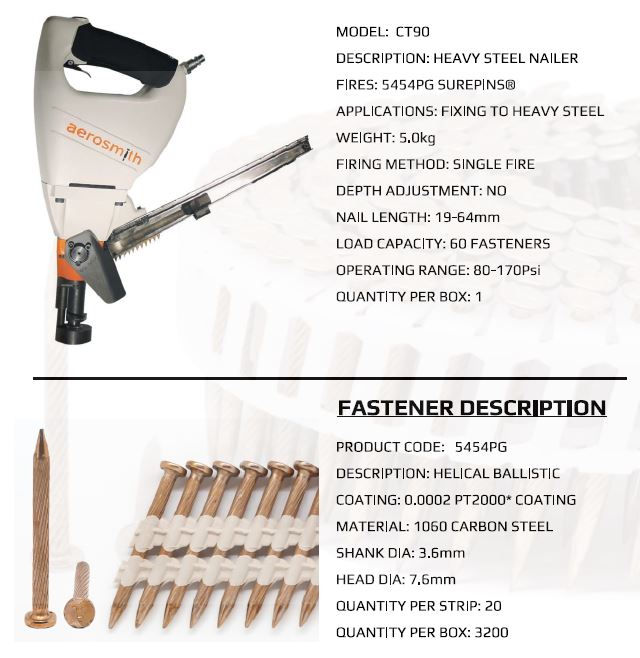 aerosmith

MODEL: CT90
DESCRIPTION: HEAVY STEEL NAILER
FIRES: 5454PG SUREPINS®
APPLICATIONS: FIXING TO HEAVY STEEL
WEIGHT: 5.0kg
FIRING METHOD: SINGLE FIRE
DEPTH ADJUSTMENT: NO
NAIL LENGTH: 19-64mm
LOAD CAPACITY: 60 FASTENERS
OPERATING RANGE: 80-170Psi
QUANTITY PER BOX: 1

FASTENER DESCRIPTION
PRODUCT CODE: 5454PG
DESCRIPTION: HELICAL BALLISTIC
COATING: 0.0002 PT2000* COATING
MATERIAL: 1060 CARBON STEEL
SHANK DIA: 3.6mm
HEAD DIA: 7.6mm
QUANTITY PER STRIP: 20
QUANTITY PER BOX: 3200